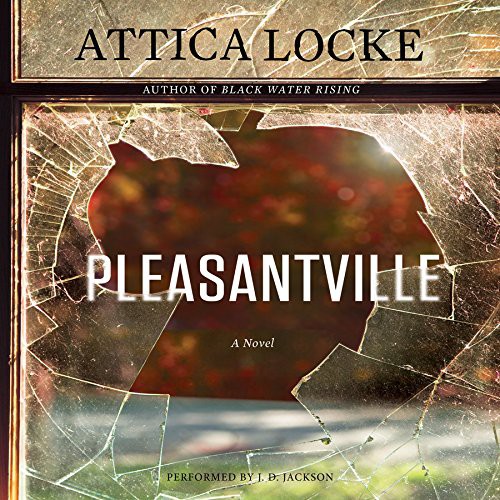 ATTICA LOCKE

AUTHOR OF BLACK WATER RISING

PLEASANTVILLE

A Novel

PERFORMED BY J. D. JACKSON